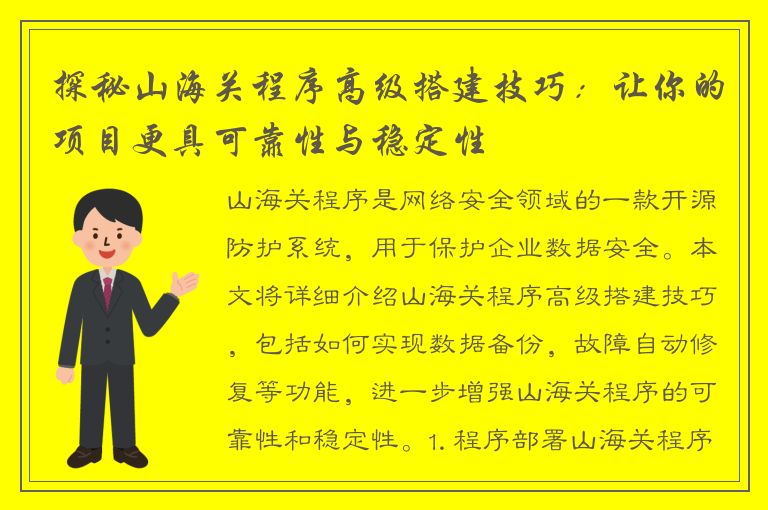 探秘山海关程序高级搭建技巧：让你的项目更具可靠性与稳定性

山海关程序是网络安全领域的一款开源防护系统，用于保护企业数据安全。本文将详细介绍山海关程序高级搭建技巧，包括如何实现数据备份，故障自动修复等功能，进一步增强山海关程序的可靠性和稳定性。1. 程序部署山海关程序